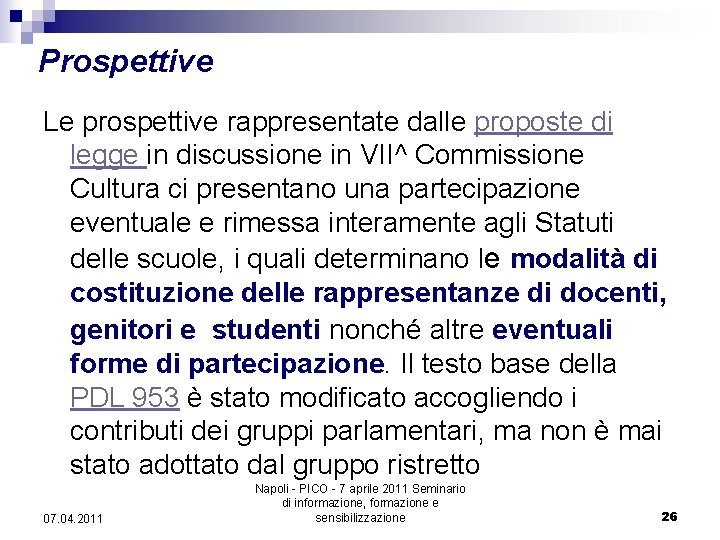 Prospettive

Le prospettive rappresentate dalle proposte di legge in discussione in VII^ Commissione Cultura ci presentano una partecipazione eventuale e rimessa interamente agli Statuti delle scuole, i quali determinano le modalità di costituzione delle rappresentanze di docenti, genitori e studenti nonché altre eventuali forme di partecipazione. Il testo base della PDL 953 è stato modificato accogliendo i contributi dei gruppi parlamentari, ma non è mai stato adottato dal gruppo ristretto

07.04.2011

Napoli - PICO - 7 aprile 2011 Seminario di informazione, formazione e sensibilizzazione

26